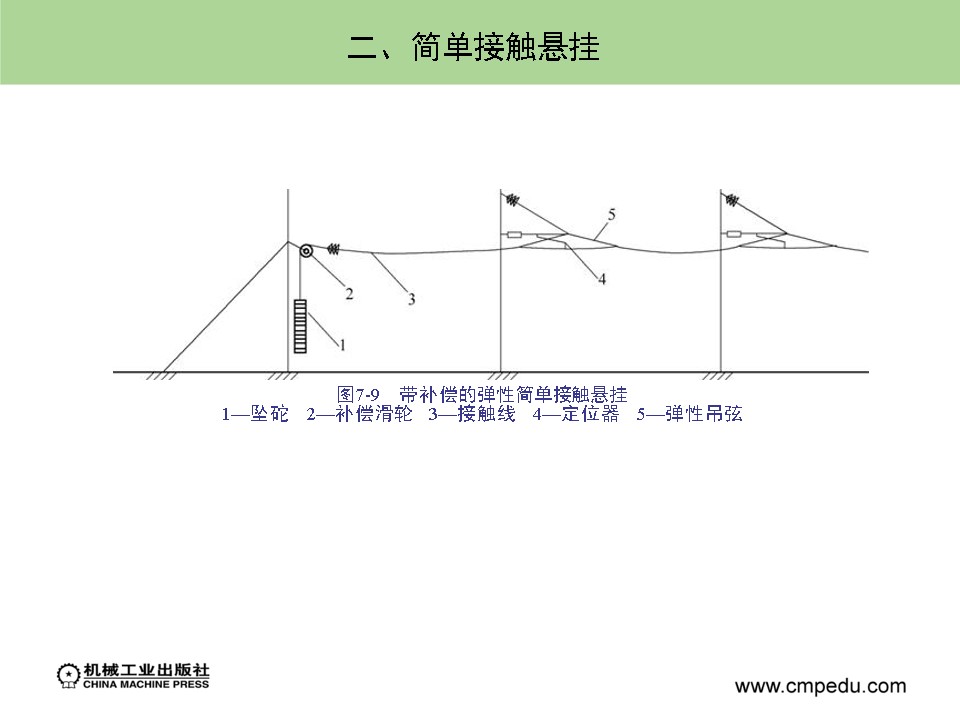 二、简单接触悬挂

5
2
3
4
1

图7-9　带补偿的弹性简单接触悬挂
1—坠砣　2—补偿滑轮　3—接触线　4—定位器　5—弹性吊弦

机械工业出版社
CHINA MACHINE PRESS

www.cmpedu.com